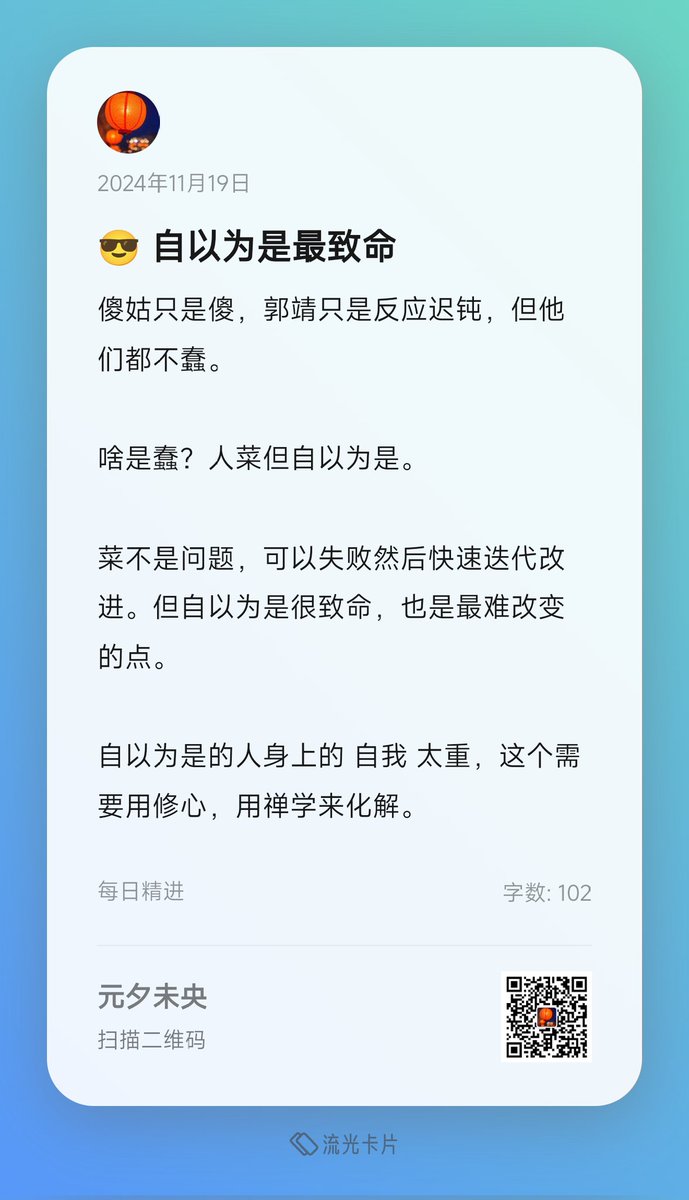 2024年11月19日

😎 自以为是最致命

傻姑只是傻，郭靖只是反应迟钝，但他们都不蠢。

啥是蠢？人菜但自以为是。

菜不是问题，可以失败然后快速迭代改进。但自以为是很致命，也是最难改变的点。

自以为是的人身上的 自我 太重，这个需要用修心，用禅学来化解。

每日精进

字数: 102

元夕未央

扫描二维码

流光卡片